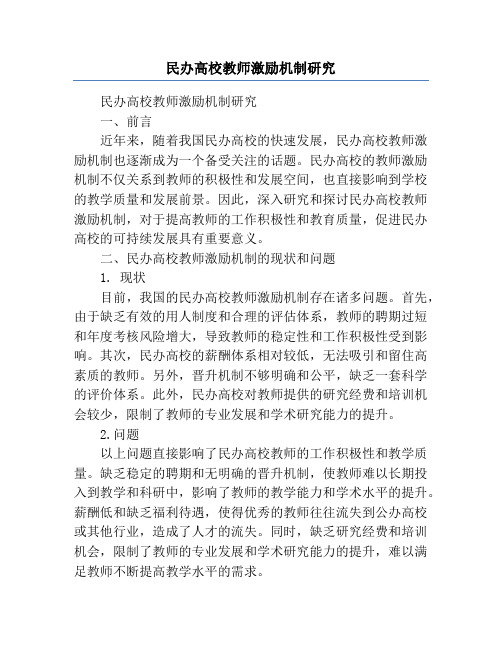 民办高校教师激励机制研究

民办高校教师激励机制研究

一、前言

近年来，随着我国民办高校的快速发展，民办高校教师激励机制也逐渐成为一个备受关注的话题。民办高校的教师激励机制不仅关系到教师的积极性和发展空间，也直接影响到学校的教学质量和发展前景。因此，深入研究和探讨民办高校教师激励机制，对于提高教师的工作积极性和教育质量，促进民办高校的可持续发展具有重要意义。

二、民办高校教师激励机制的现状和问题

1. 现状

目前，我国的民办高校教师激励机制存在诸多问题。首先，由于缺乏有效的用人制度和合理的评估体系，教师的聘期过短和年度考核风险增大，导致教师的稳定性和工作积极性受到影响。其次，民办高校的薪酬体系相对较低，无法吸引和留住高素质的教师。另外，晋升机制不够明确和公平，缺乏一套科学的评价体系。此外，民办高校对教师提供的研究经费和培训机会较少，限制了教师的专业发展和学术研究能力的提升。

2.问题

以上问题直接影响了民办高校教师的工作积极性和教学质量。缺乏稳定的聘期和无明确的晋升机制，使教师难以长期投入到教学和科研中，影响了教师的教学能力和学术水平的提升。薪酬低和缺乏福利待遇，使得优秀的教师往往流失到公办高校或其他行业，造成了人才的流失。同时，缺乏研究经费和培训机会，限制了教师的专业发展和学术研究能力的提升，难以满足教师不断提高教学水平的需求。